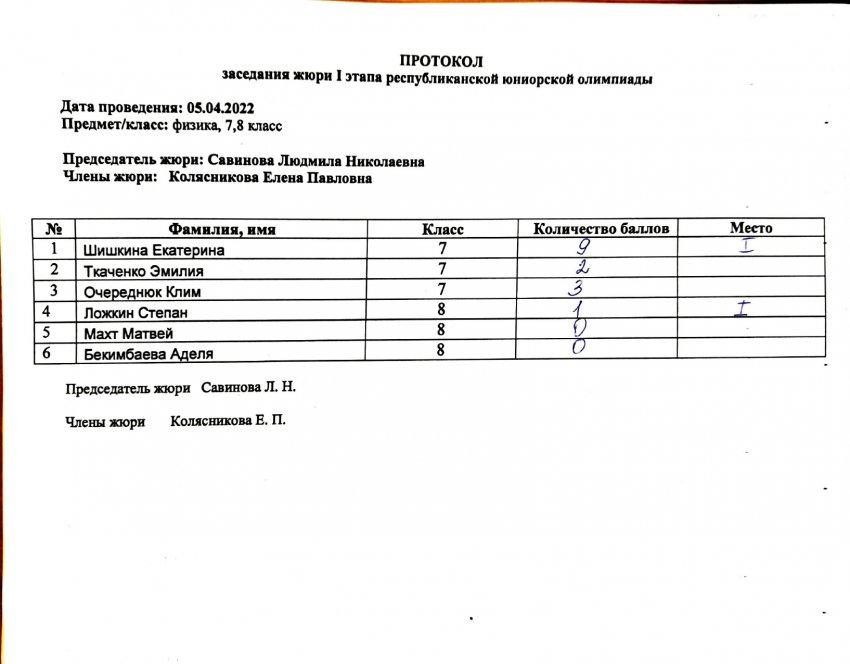 ПРОТОКОЛ
заседания жюри I этапа республиканской юниорской олимпиады

Дата проведения: 05.04.2022
Предмет/класс: физика, 7,8 класс

Председатель жюри: Савинова Людмила Николаевна
Члены жюри: Колясникова Елена Павловна

| № | Фамилия, имя | Класс | Количество баллов | Место |
|---|---|---|---|---|
| 1 | Шишкина Екатерина | 7 | 9 | I |
| 2 | Ткаченко Эмилия | 7 | 2 | |
| 3 | Очереднюк Клим | 7 | 3 | |
| 4 | Ложкин Степан | 8 | 1 | I |
| 5 | Махт Матвей | 8 | 0 | |
| 6 | Бекимбаева Аделя | 8 | 0 | |

Председатель жюри Савинова Л. Н.

Члены жюри Колясникова Е. П.